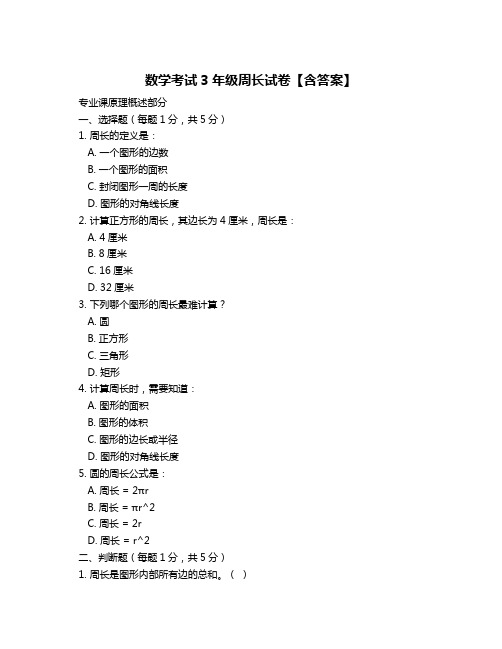 数学考试 3 年级周长试卷【含答案】

专业课原理概述部分

一、选择题（每题 1 分，共 5 分）

1. 周长的定义是：

A. 一个图形的边数

B. 一个图形的面积

C. 封闭图形一周的长度

D. 图形的对角线长度

2. 计算正方形的周长，其边长为 4 厘米，周长是：

A. 4 厘米

B. 8 厘米

C. 16 厘米

D. 32 厘米

3. 下列哪个图形的周长最难计算？

A. 圆

B. 正方形

C. 三角形

D. 矩形

4. 计算周长时，需要知道：

A. 图形的面积

B. 图形的体积

C. 图形的边长或半径

D. 图形的对角线长度

5. 圆的周长公式是：

A. 周长 = 2πr

B. 周长 = πr^2

C. 周长 = 2r

D. 周长 = r^2

二、判断题（每题 1 分，共 5 分）

1. 周长是图形内部所有边的总和。（ ）